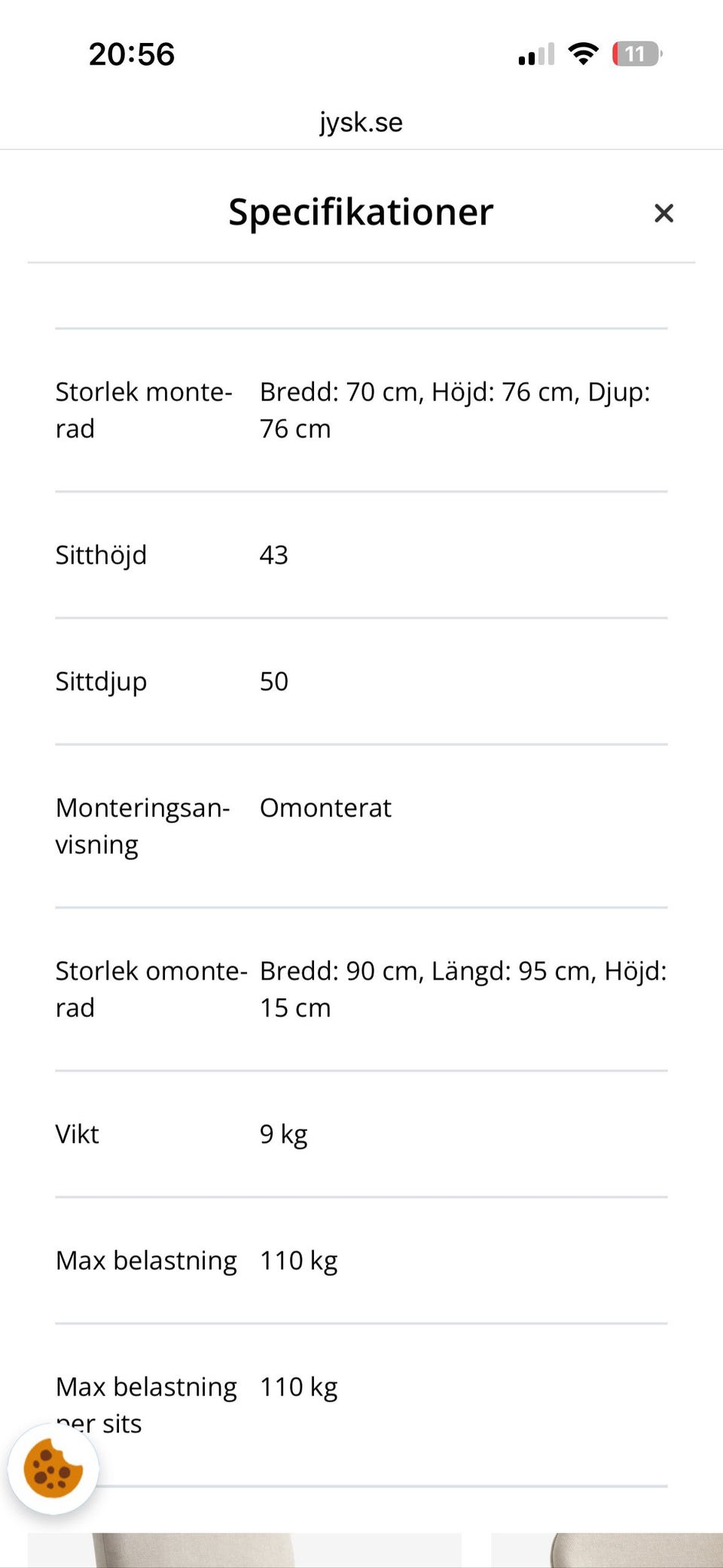 20:56

11

jysk.se

Specifikationer

×

| | |
|---|---|
| Storlek monterad | Bredd: 70 cm, Höjd: 76 cm, Djup: 76 cm |
| Sitthöjd | 43 |
| Sittdjup | 50 |
| Monteringsanvisning | Omonterat |
| Storlek omonterad | Bredd: 90 cm, Längd: 95 cm, Höjd: 15 cm |
| Vikt | 9 kg |
| Max belastning | 110 kg |
| Max belastning per sits | 110 kg |